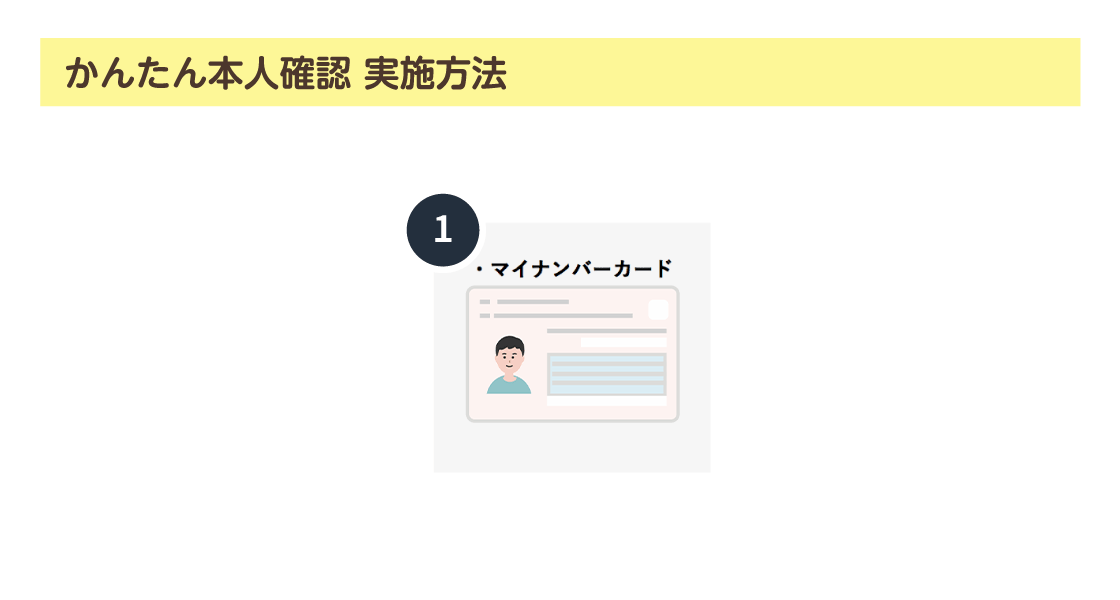 かんたん本人確認 実施方法

1

・マイナンバーカード